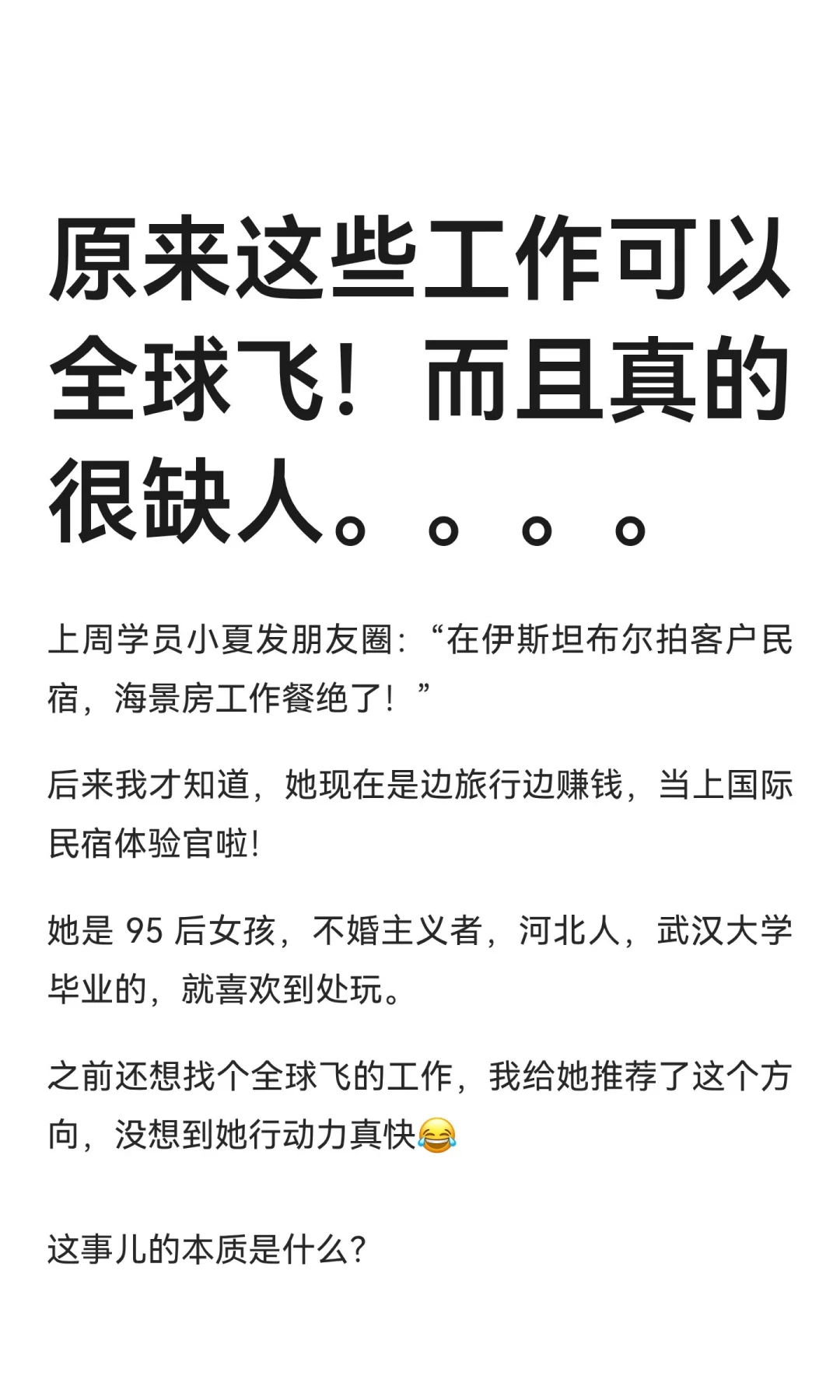 原来这些工作可以全球飞！而且真的很缺人。。。。

上周学员小夏发朋友圈:“在伊斯坦布尔拍客户民宿，海景房工作餐绝了！”

后来我才知道，她现在是边旅行边赚钱，当上国际民宿体验官啦!

她是95后女孩，不婚主义者，河北人，武汉大学毕业的，就喜欢到处玩。

之前还想找个全球飞的工作，我给她推荐了这个方向，没想到她行动力真快😂

这事儿的本质是什么?